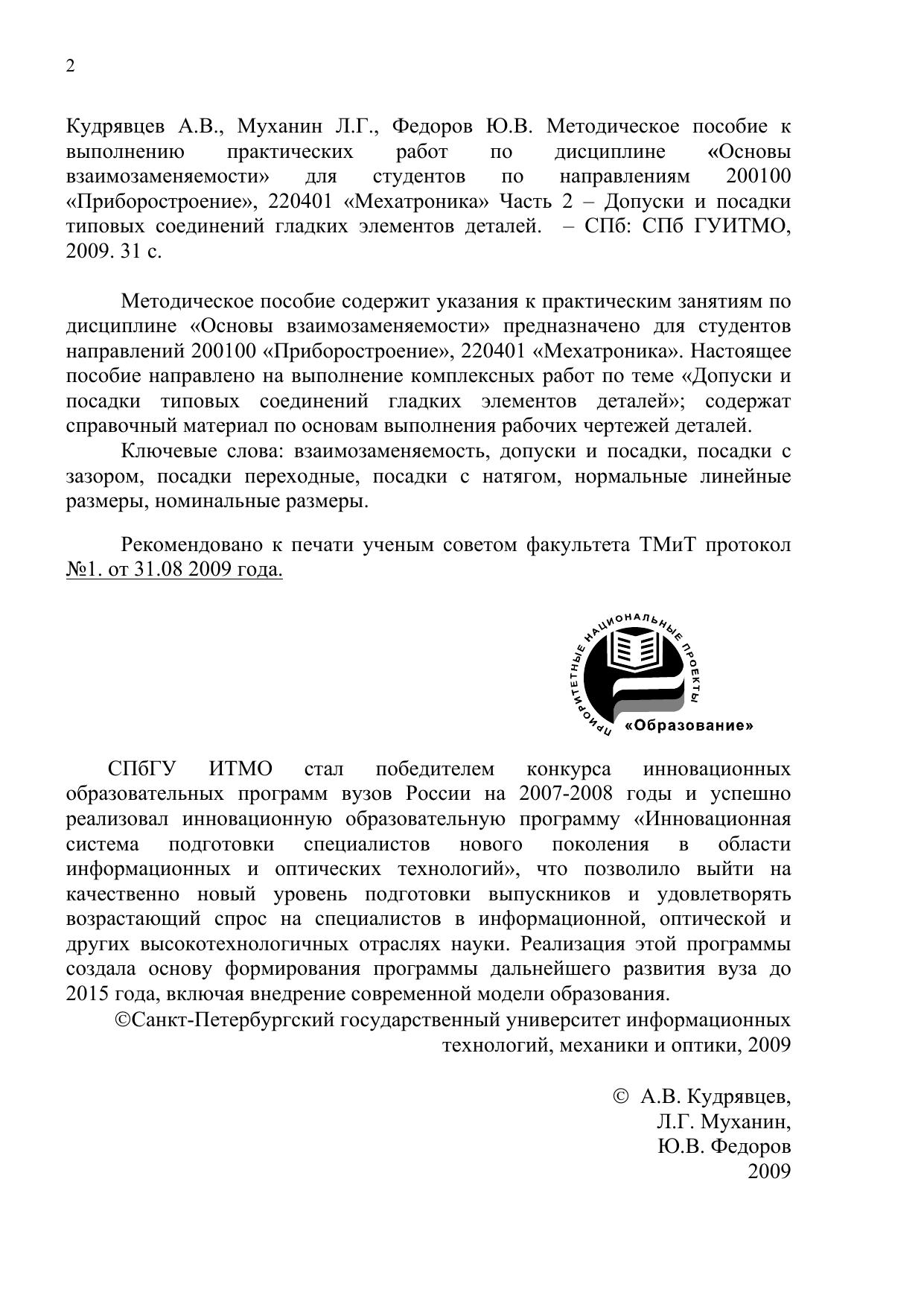 2

Кудрявцев А.В., Муханин Л.Г., Федоров Ю.В. Методическое пособие к выполнению практических работ по дисциплине «Основы взаимозаменяемости» для студентов по направлениям 200100 «Приборостроение», 220401 «Мехатроника» Часть 2 – Допуски и посадки типовых соединений гладких элементов деталей. – СПб: СПб ГУИТМО, 2009. 31 с.

Методическое пособие содержит указания к практическим занятиям по дисциплине «Основы взаимозаменяемости» предназначено для студентов направлений 200100 «Приборостроение», 220401 «Мехатроника». Настоящее пособие направлено на выполнение комплексных работ по теме «Допуски и посадки типовых соединений гладких элементов деталей»; содержат справочный материал по основам выполнения рабочих чертежей деталей.

Ключевые слова: взаимозаменяемость, допуски и посадки, посадки с зазором, посадки переходные, посадки с натягом, нормальные линейные размеры, номинальные размеры.

Рекомендовано к печати ученым советом факультета ТМиТ протокол №1. от 31.08 2009 года.

ПРИОРИТЕТНЫЕ НАЦИОНАЛЬНЫЕ ПРОЕКТЫ
«Образование»

СПбГУ ИТМО стал победителем конкурса инновационных образовательных программ вузов России на 2007-2008 годы и успешно реализовал инновационную образовательную программу «Инновационная система подготовки специалистов нового поколения в области информационных и оптических технологий», что позволило выйти на качественно новый уровень подготовки выпускников и удовлетворять возрастающий спрос на специалистов в информационной, оптической и других высокотехнологичных отраслях науки. Реализация этой программы создала основу формирования программы дальнейшего развития вуза до 2015 года, включая внедрение современной модели образования.

©Санкт-Петербургский государственный университет информационных технологий, механики и оптики, 2009

© А.В. Кудрявцев,
Л.Г. Муханин,
Ю.В. Федоров
2009